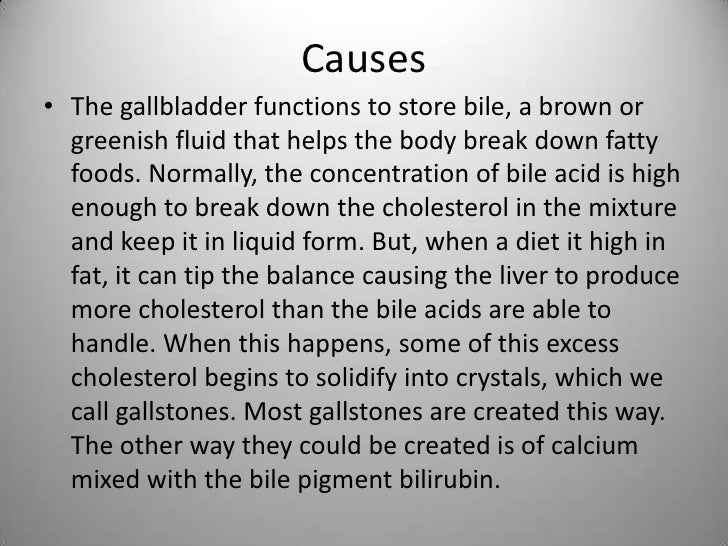 Causes

• The gallbladder functions to store bile, a brown or greenish fluid that helps the body break down fatty foods. Normally, the concentration of bile acid is high enough to break down the cholesterol in the mixture and keep it in liquid form. But, when a diet it high in fat, it can tip the balance causing the liver to produce more cholesterol than the bile acids are able to handle. When this happens, some of this excess cholesterol begins to solidify into crystals, which we call gallstones. Most gallstones are created this way. The other way they could be created is of calcium mixed with the bile pigment bilirubin.